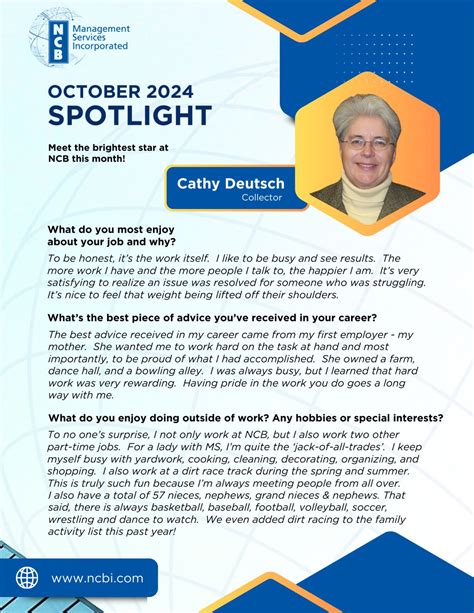 NCB Management Services Incorporated

OCTOBER 2024
SPOTLIGHT

Meet the brightest star at NCB this month!

Cathy Deutsch
Collector

What do you most enjoy about your job and why?

To be honest, it's the work itself. I like to be busy and see results. The more work I have and the more people I talk to, the happier I am. It's very satisfying to realize an issue was resolved for someone who was struggling. It's nice to feel that weight being lifted off their shoulders.

What's the best piece of advice you've received in your career?

The best advice received in my career came from my first employer - my mother. She wanted me to work hard on the task at hand and most importantly, to be proud of what I had accomplished. She owned a farm, dance hall, and a bowling alley. I was always busy, but I learned that hard work was very rewarding. Having pride in the work you do goes a long way with me.

What do you enjoy doing outside of work? Any hobbies or special interests?

To no one's surprise, I not only work at NCB, but I also work two other part-time jobs. For a lady with MS, I'm quite the 'jack-of-all-trades'. I keep myself busy with yardwork, cooking, cleaning, decorating, organizing, and shopping. I also work at a dirt race track during the spring and summer. This is truly such fun because I'm always meeting people from all over. I also have a total of 57 nieces, nephews, grand nieces & nephews. That said, there is always basketball, baseball, football, volleyball, soccer, wrestling and dance to watch. We even added dirt racing to the family activity list this past year!

www.ncbi.com